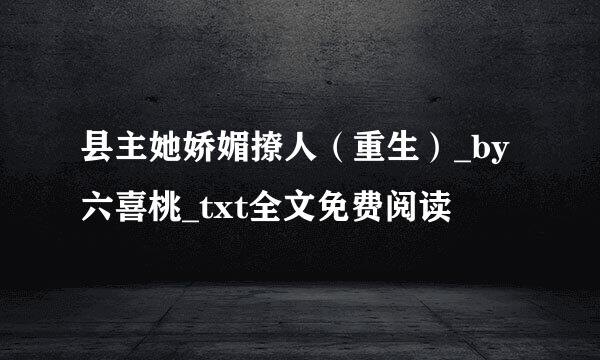 县主她娇媚撩人（重生）_by六喜桃_txt全文免费阅读